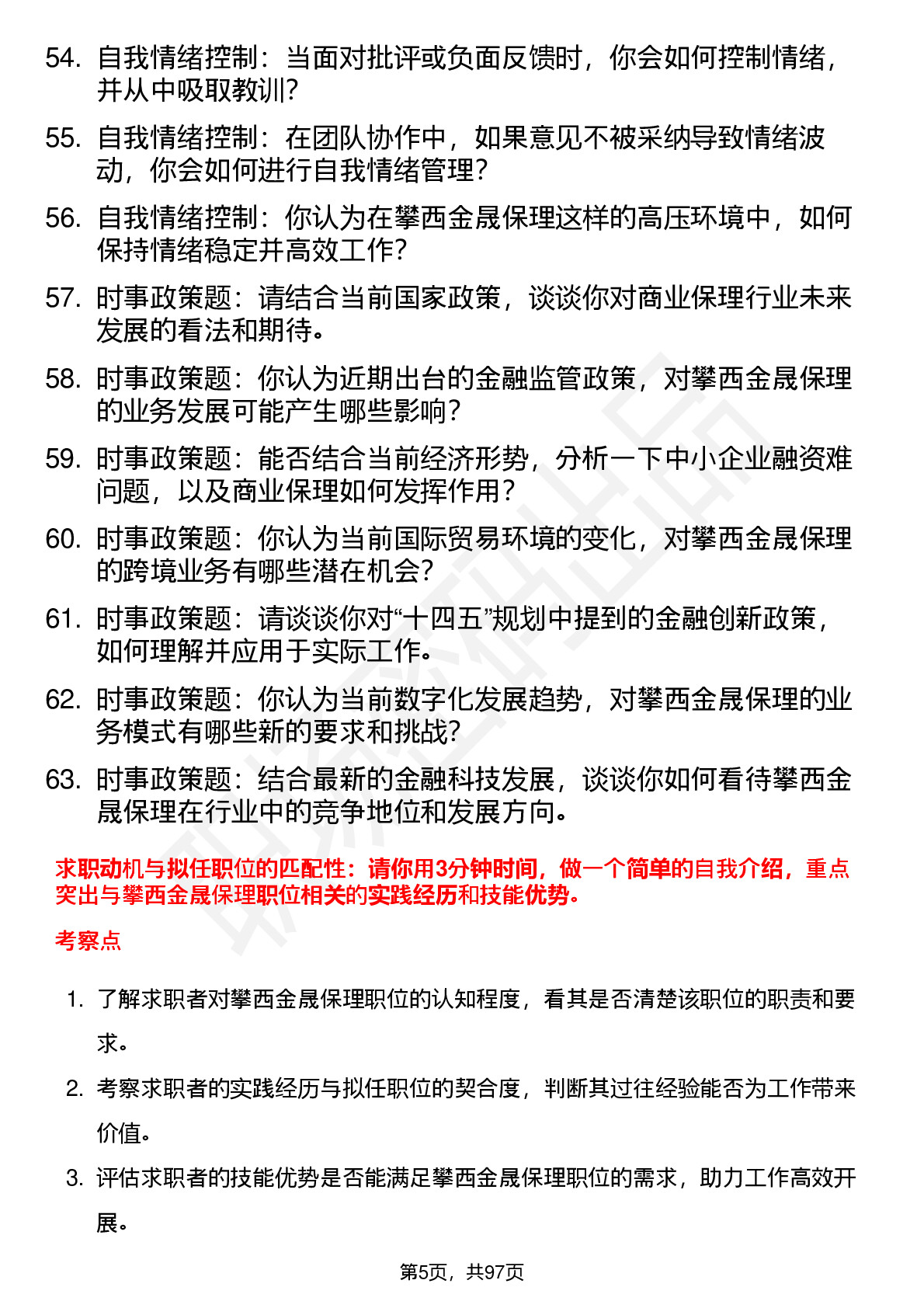 54. 自我情绪控制：当面对批评或负面反馈时，你会如何控制情绪，并从中吸取教训？

55. 自我情绪控制：在团队协作中，如果意见不被采纳导致情绪波动，你会如何进行自我情绪管理？

56. 自我情绪控制：你认为在攀西金晟保理这样的高压环境中，如何保持情绪稳定并高效工作？

57. 时事政策题：请结合当前国家政策，谈谈你对商业保理行业未来发展的看法和期待。

58. 时事政策题：你认为近期出台的金融监管政策，对攀西金晟保理的业务发展可能产生哪些影响？

59. 时事政策题：能否结合当前经济形势，分析一下中小企业融资难问题，以及商业保理如何发挥作用？

60. 时事政策题：你认为当前国际贸易环境的变化，对攀西金晟保理的跨境业务有哪些潜在机会？

61. 时事政策题：请谈谈你对“十四五”规划中提到的金融创新政策，如何理解并应用于实际工作。

62. 时事政策题：你认为当前数字化发展趋势，对攀西金晟保理的业务模式有哪些新的要求和挑战？

63. 时事政策题：结合最新的金融科技发展，谈谈你如何看待攀西金晟保理在行业中的竞争地位和发展方向。

求职动机与拟任职位的匹配性：请你用3分钟时间，做一个简单的自我介绍，重点突出与攀西金晟保理职位相关的实践经历和技能优势。

考察点

1. 了解求职者对攀西金晟保理职位的认知程度，看其是否清楚该职位的职责和要求。

2. 考察求职者的实践经历与拟任职位的契合度，判断其过往经验能否为工作带来价值。

3. 评估求职者的技能优势是否能满足攀西金晟保理职位的需求，助力工作高效开展。

第5页，共97页